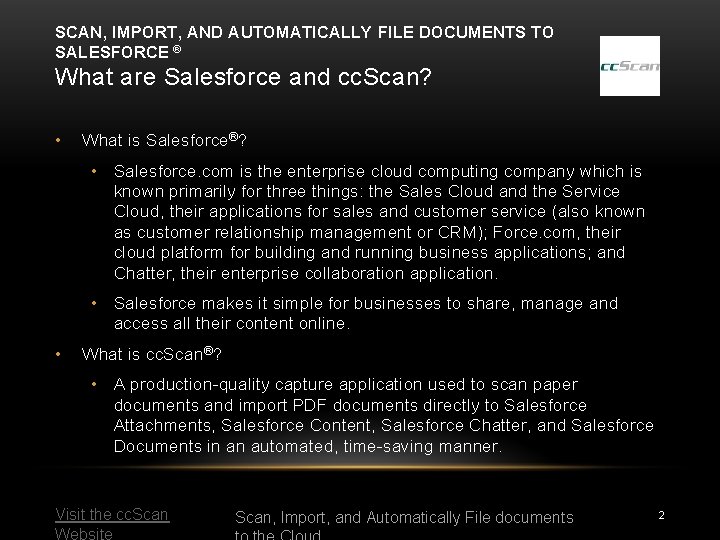 SCAN, IMPORT, AND AUTOMATICALLY FILE DOCUMENTS TO SALESFORCE ®

What are Salesforce and ccScan?

ccScan

• What is Salesforce®?

• Salesforce.com is the enterprise cloud computing company which is known primarily for three things: the Sales Cloud and the Service Cloud, their applications for sales and customer service (also known as customer relationship management or CRM); Force.com, their cloud platform for building and running business applications; and Chatter, their enterprise collaboration application.

• Salesforce makes it simple for businesses to share, manage and access all their content online.

• What is ccScan®?

• A production-quality capture application used to scan paper documents and import PDF documents directly to Salesforce Attachments, Salesforce Content, Salesforce Chatter, and Salesforce Documents in an automated, time-saving manner.

Visit the ccScan Website

Scan, Import, and Automatically File documents to the Cloud

2